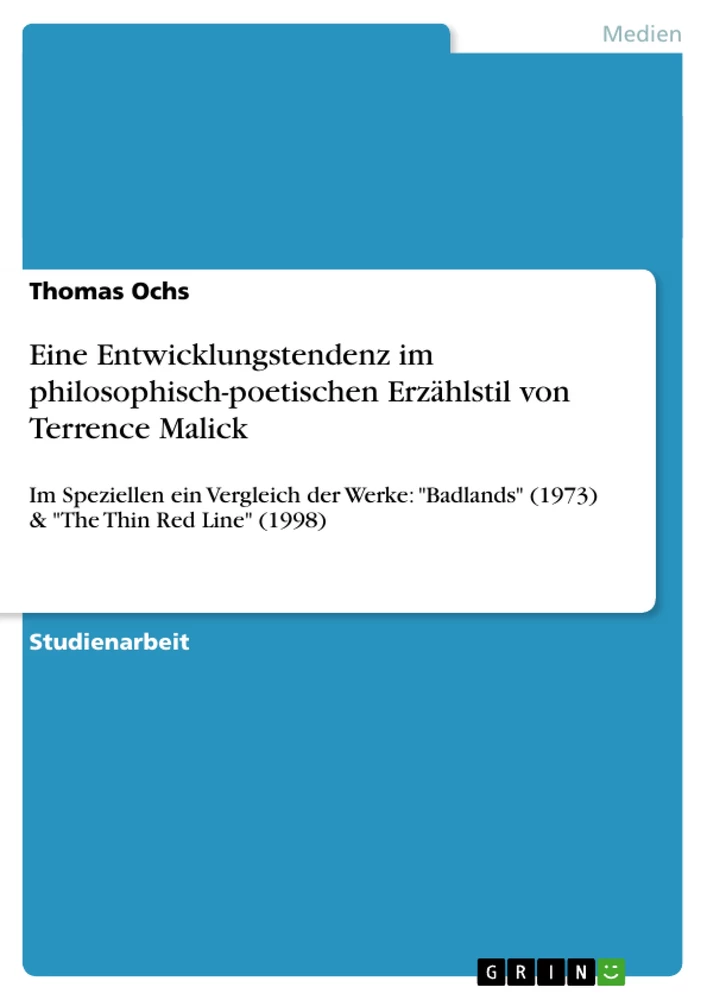 Medien

Thomas Ochs

Eine Entwicklungstendenz im philosophisch-poetischen Erzählstil von Terrence Malick

Im Speziellen ein Vergleich der Werke: "Badlands" (1973) & "The Thin Red Line" (1998)

Studienarbeit

GRIN